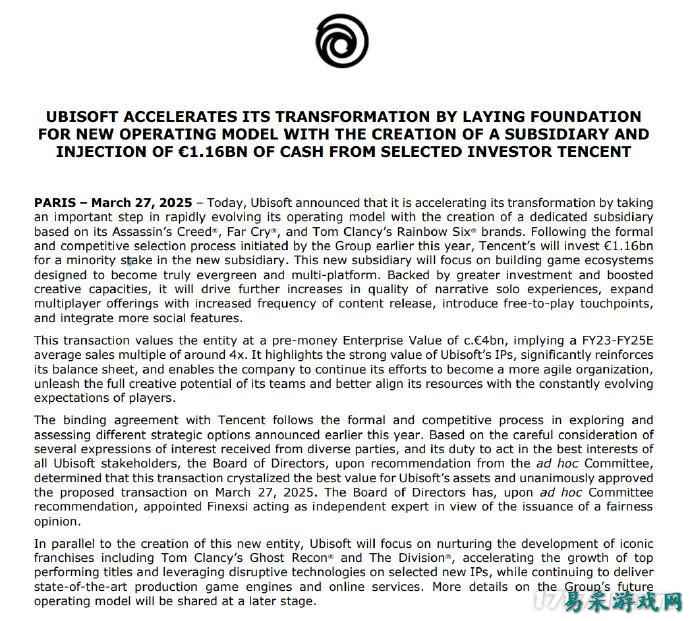 UBISOFT ACCELERATES ITS TRANSFORMATION BY LAYING FOUNDATION FOR NEW OPERATING MODEL WITH THE CREATION OF A SUBSIDIARY AND INJECTION OF €1.16BN OF CASH FROM SELECTED INVESTOR TENCENT

PARIS – March 27, 2025 – Today, Ubisoft announced that it is accelerating its transformation by taking an important step in rapidly evolving its operating model with the creation of a dedicated subsidiary based on its Assassin's Creed®, Far Cry®, and Tom Clancy's Rainbow Six® brands. Following the formal and competitive selection process initiated by the Group earlier this year, Tencent's will invest €1.16bn for a minority stake in the new subsidiary. This new subsidiary will focus on building game ecosystems designed to become truly evergreen and multi-platform. Backed by greater investment and boosted creative capacities, it will drive further increases in quality of narrative solo experiences, expand multiplayer offerings with increased frequency of content release, introduce free-to-play touchpoints, and integrate more social features.

This transaction values the entity at a pre-money Enterprise Value of c.€4bn, implying a FY23-FY25E average sales multiple of around 4x. It highlights the strong value of Ubisoft's IPs, significantly reinforces its balance sheet, and enables the company to continue its efforts to become a more agile organization, unleash the full creative potential of its teams and better align its resources with the constantly evolving expectations of players.

The binding agreement with Tencent follows the formal and competitive process in exploring and assessing different strategic options announced earlier this year. Based on the careful consideration of several expressions of interest received from diverse parties, and its duty to act in the best interests of all Ubisoft stakeholders, the Board of Directors, upon recommendation from the ad hoc Committee, determined that this transaction crystalized the best value for Ubisoft's assets and unanimously approved the proposed transaction on March 27, 2025. The Board of Directors has, upon ad hoc Committee recommendation, appointed Finexsi acting as independent expert in view of the issuance of a fairness opinion.

In parallel to the creation of this new entity, Ubisoft will focus on nurturing the development of iconic franchises including Tom Clancy's Ghost Recon® and The Division®, accelerating the growth of top performing titles and leveraging disruptive technologies on selected new IPs, while continuing to deliver state-of-the-art production game engines and online services. More details on the Group's future operating model will be shared at a later stage.

易采游戏网